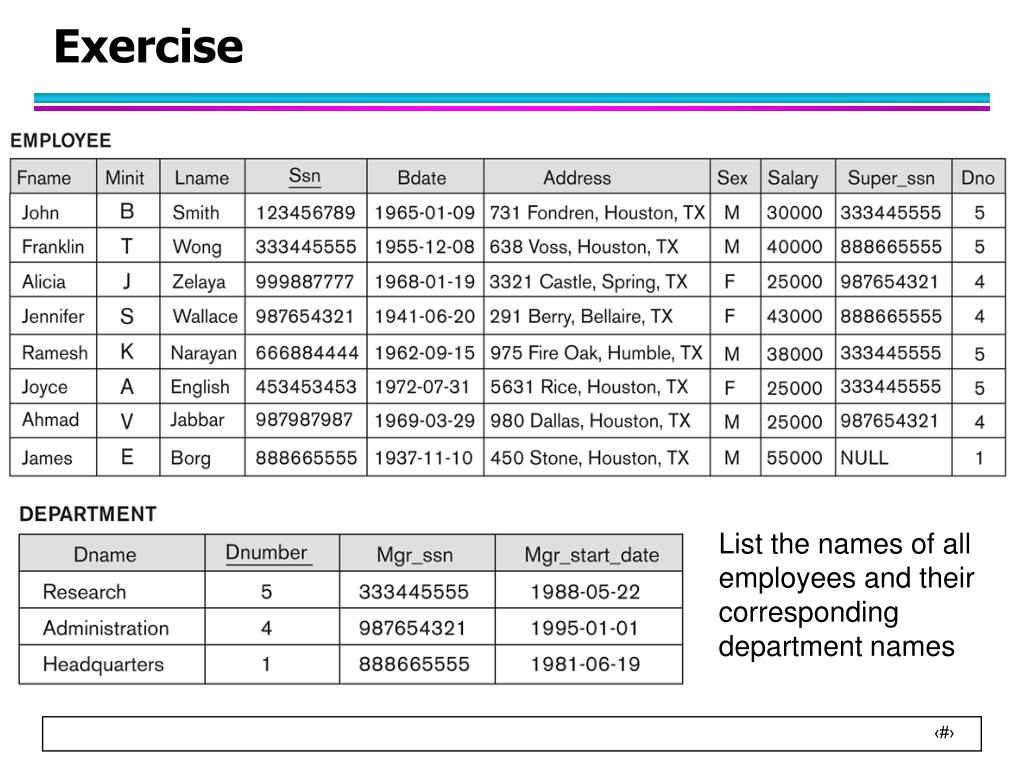 Exercise

EMPLOYEE

| Fname | Minit | Lname | Ssn | Bdate | Address | Sex | Salary | Super_ssn | Dno |
|---|---|---|---|---|---|---|---|---|---|
| John | B | Smith | 123456789 | 1965-01-09 | 731 Fondren, Houston, TX | M | 30000 | 333445555 | 5 |
| Franklin | T | Wong | 333445555 | 1955-12-08 | 638 Voss, Houston, TX | M | 40000 | 888665555 | 5 |
| Alicia | J | Zelaya | 999887777 | 1968-01-19 | 3321 Castle, Spring, TX | F | 25000 | 987654321 | 4 |
| Jennifer | S | Wallace | 987654321 | 1941-06-20 | 291 Berry, Bellaire, TX | F | 43000 | 888665555 | 4 |
| Ramesh | K | Narayan | 666884444 | 1962-09-15 | 975 Fire Oak, Humble, TX | M | 38000 | 333445555 | 5 |
| Joyce | A | English | 453453453 | 1972-07-31 | 5631 Rice, Houston, TX | F | 25000 | 333445555 | 5 |
| Ahmad | V | Jabbar | 987987987 | 1969-03-29 | 980 Dallas, Houston, TX | M | 25000 | 987654321 | 4 |
| James | E | Borg | 888665555 | 1937-11-10 | 450 Stone, Houston, TX | M | 55000 | NULL | 1 |

DEPARTMENT

| Dname | Dnumber | Mgr_ssn | Mgr_start_date |
|---|---|---|---|
| Research | 5 | 333445555 | 1988-05-22 |
| Administration | 4 | 987654321 | 1995-01-01 |
| Headquarters | 1 | 888665555 | 1981-06-19 |

List the names of all employees and their corresponding department names

‹#›